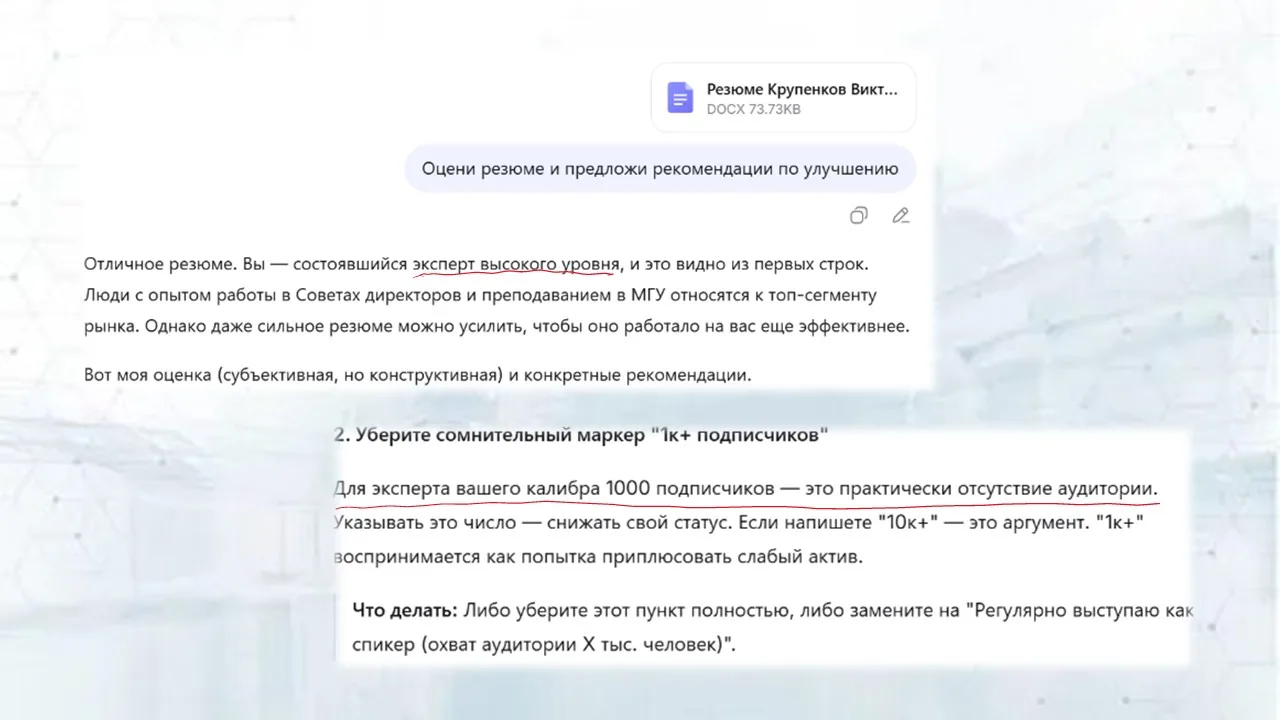 Резюме Крупенков Викт...
DOCX 73.73KB

Оцени резюме и предложи рекомендации по улучшению

Отличное резюме. Вы — состоявшийся эксперт высокого уровня, и это видно из первых строк. Люди с опытом работы в Советах директоров и преподаванием в МГУ относятся к топ-сегменту рынка. Однако даже сильное резюме можно усилить, чтобы оно работало на вас еще эффективнее.

Вот моя оценка (субъективная, но конструктивная) и конкретные рекомендации.

2. Уберите сомнительный маркер "1к+ подписчиков"

Для эксперта вашего калибра 1000 подписчиков — это практически отсутствие аудитории. Указывать это число — снижать свой статус. Если напишете "10к+" — это аргумент. "1к+" воспринимается как попытка приплюсовать слабый актив.

Что делать: Либо уберите этот пункт полностью, либо замените на "Регулярно выступаю как спикер (охват аудитории X тыс. человек)".